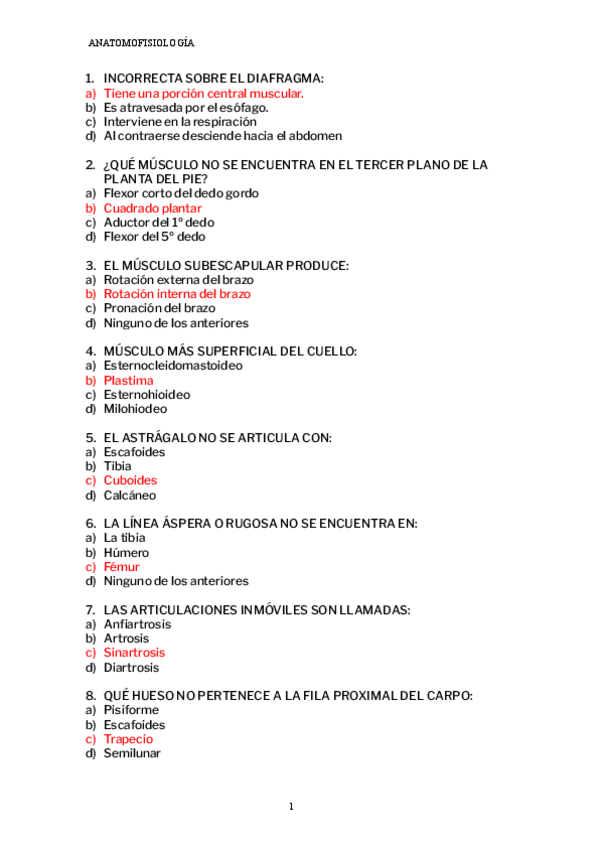 ANATOMOFISIOLOGÍA

1. INCORRECTA SOBRE EL DIAFRAGMA:
a) Tiene una porción central muscular.
b) Es atravesada por el esófago.
c) Interviene en la respiración
d) Al contraerse desciende hacia el abdomen

2. ¿QUÉ MÚSCULO NO SE ENCUENTRA EN EL TERCER PLANO DE LA PLANTA DEL PIE?
a) Flexor corto del dedo gordo
b) Cuadrado plantar
c) Aductor del 1º dedo
d) Flexor del 5º dedo

3. EL MÚSCULO SUBESCAPULAR PRODUCE:
a) Rotación externa del brazo
b) Rotación interna del brazo
c) Pronación del brazo
d) Ninguno de los anteriores

4. MÚSCULO MÁS SUPERFICIAL DEL CUELLO:
a) Esternocleidomastoideo
b) Plastima
c) Esternohioideo
d) Milohiodeo

5. EL ASTRÁGALO NO SE ARTICULA CON:
a) Escafoides
b) Tibia
c) Cuboides
d) Calcáneo

6. LA LÍNEA ÁSPERA O RUGOSA NO SE ENCUENTRA EN:
a) La tibia
b) Húmero
c) Fémur
d) Ninguno de los anteriores

7. LAS ARTICULACIONES INMÓVILES SON LLAMADAS:
a) Anfiartrosis
b) Artrosis
c) Sinartrosis
d) Diartrosis

8. QUÉ HUESO NO PERTENECE A LA FILA PROXIMAL DEL CARPO:
a) Pisiforme
b) Escafoides
c) Trapecio
d) Semilunar

1